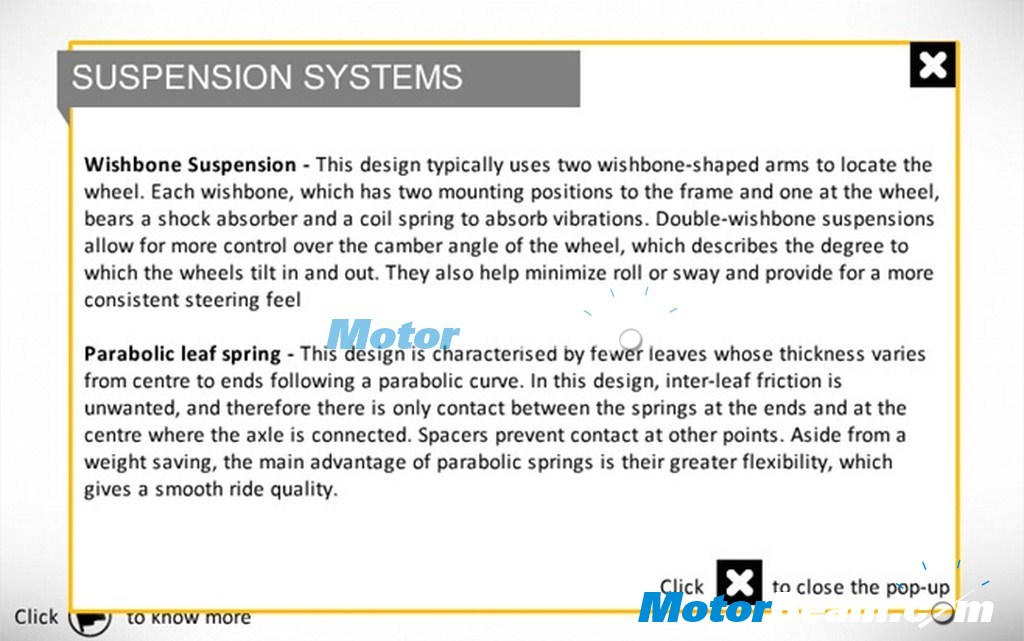 SUSPENSION SYSTEMS

**Wishbone Suspension -** This design typically uses two wishbone-shaped arms to locate the wheel. Each wishbone, which has two mounting positions to the frame and one at the wheel, bears a shock absorber and a coil spring to absorb vibrations. Double-wishbone suspensions allow for more control over the camber angle of the wheel, which describes the degree to which the wheels tilt in and out. They also help minimize roll or sway and provide for a more consistent steering feel

Motor

**Parabolic leaf spring -** This design is characterised by fewer leaves whose thickness varies from centre to ends following a parabolic curve. In this design, inter-leaf friction is unwanted, and therefore there is only contact between the springs at the ends and at the centre where the axle is connected. Spacers prevent contact at other points. Aside from a weight saving, the main advantage of parabolic springs is their greater flexibility, which gives a smooth ride quality.

Click to close the pop-up

Click to know more

MotorBeam.com